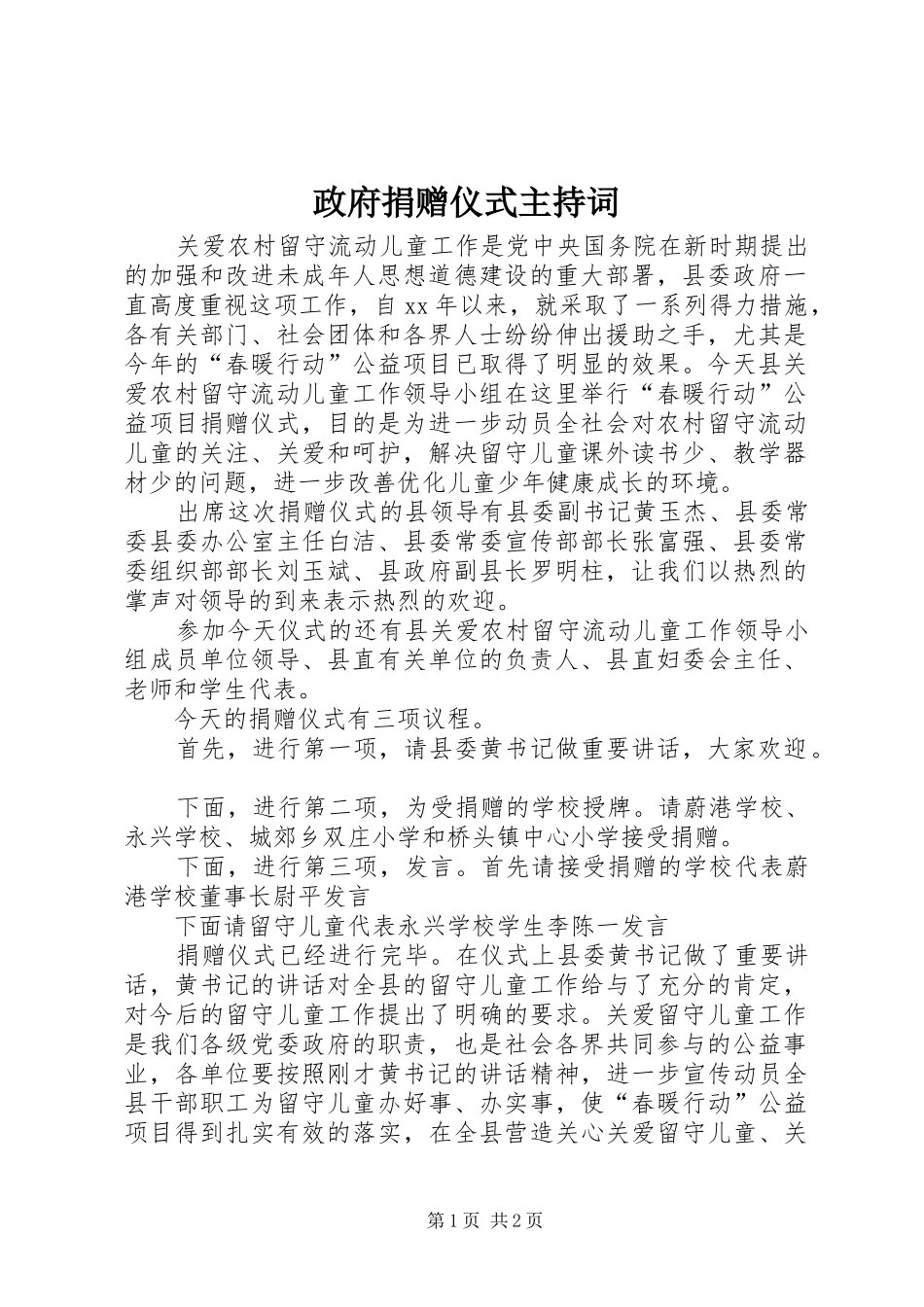 政府捐赠仪式主持词

关爱农村留守流动儿童工作是党中央国务院在新时期提出的加强和改进未成年人思想道德建设的重大部署，县委政府一直高度重视这项工作，自xx年以来，就采取了一系列得力措施，各有关部门、社会团体和各界人士纷纷伸出援助之手，尤其是今年的“春暖行动”公益项目已取得了明显的效果。今天县关爱农村留守流动儿童工作领导小组在这里举行“春暖行动”公益项目捐赠仪式，目的是为进一步动员全社会对农村留守流动儿童的关注、关爱和呵护，解决留守儿童课外读书少、教学器材少的问题，进一步改善优化儿童少年健康成长的环境。

出席这次捐赠仪式的县领导有县委副书记黄玉杰、县委常委县委办公室主任白洁、县委常委宣传部部长张富强、县委常委组织部部长刘玉斌、县政府副县长罗明柱，让我们以热烈的掌声对领导的到来表示热烈的欢迎。

参加今天仪式的还有县关爱农村留守流动儿童工作领导小组成员单位领导、县直有关单位的负责人、县直妇委会主任、老师和学生代表。

今天的捐赠仪式有三项议程。

首先，进行第一项，请县委黄书记做重要讲话，大家欢迎。

下面，进行第二项，为受捐赠的学校授牌。请蔚港学校、永兴学校、城郊乡双庄小学和桥头镇中心小学接受捐赠。

下面，进行第三项，发言。首先请接受捐赠的学校代表蔚港学校董事长尉平发言

下面请留守儿童代表永兴学校学生李陈一发言

捐赠仪式已经进行完毕。在仪式上县委黄书记做了重要讲话，黄书记的讲话对全县的留守儿童工作给与了充分的肯定，对今后的留守儿童工作提出了明确的要求。关爱留守儿童工作是我们各级党委政府的职责，也是社会各界共同参与的公益事业，各单位要按照刚才黄书记的讲话精神，进一步宣传动员全县干部职工为留守儿童办好事、办实事，使“春暖行动”公益项目得到扎实有效的落实，在全县营造关心关爱留守儿童、关

第1页 共2页